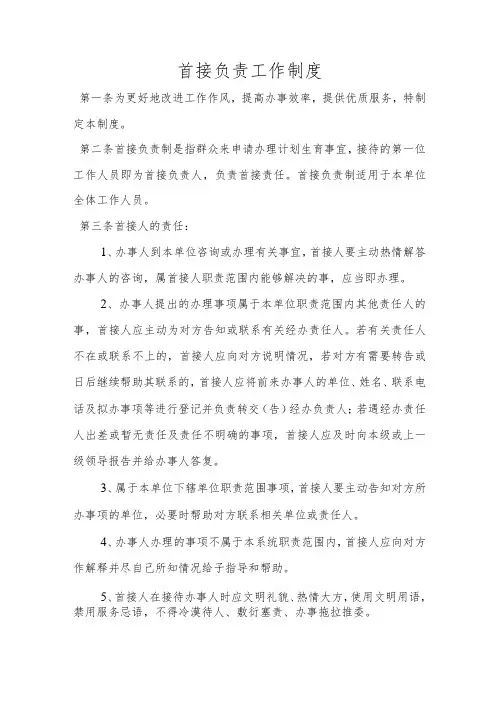 首接负责工作制度

第一条为更好地改进工作作风，提高办事效率，提供优质服务，特制定本制度。

第二条首接负责制是指群众来申请办理计划生育事宜，接待的第一位工作人员即为首接负责人，负责首接责任。首接负责制适用于本单位全体工作人员。

第三条首接人的责任：

1、办事人到本单位咨询或办理有关事宜，首接人要主动热情解答办事人的咨询，属首接人职责范围内能够解决的事，应当即办理。

2、办事人提出的办理事项属于本单位职责范围内其他责任人的事，首接人应主动为对方告知或联系有关经办责任人。若有关责任人不在或联系不上的，首接人应向对方说明情况，若对方有需要转告或日后继续帮助其联系的，首接人应将前来办事人的单位、姓名、联系电话及拟办事项等进行登记并负责转交（告）经办负责人；若遇经办责任人出差或暂无责任及责任不明确的事项，首接人应及时向本级或上一级领导报告并给办事人答复。

3、属于本单位下辖单位职责范围事项，首接人要主动告知对方所办事项的单位，必要时帮助对方联系相关单位或责任人。

4、办事人办理的事项不属于本系统职责范围内，首接人应向对方作解释并尽自己所知情况给予指导和帮助。

5、首接人在接待办事人时应文明礼貌、热情大方，使用文明用语，禁用服务忌语，不得冷漠待人、敷衍塞责、办事拖拉推委。